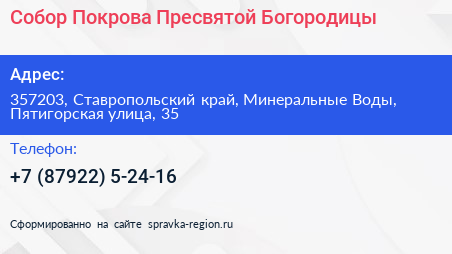 Собор Покрова Пресвятой Богородицы

Адрес:

357203, Ставропольский край, Минеральные Воды, Пятигорская улица, 35

Телефон:

+7 (87922) 5-24-16

Сформированно на сайте spravka-region.ru